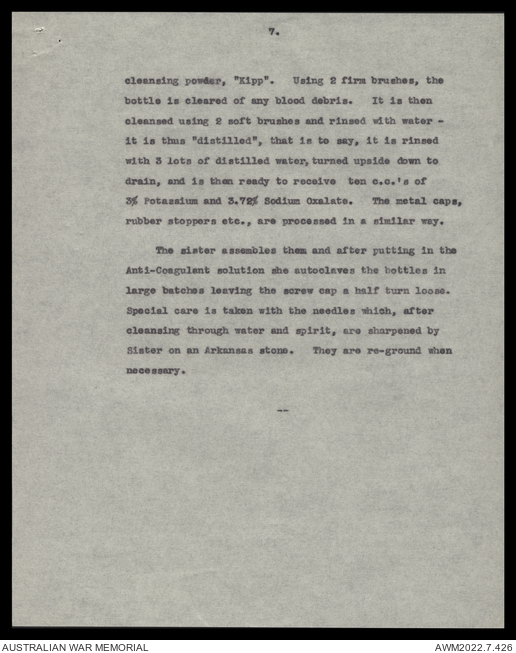 7.

cleansing powder, "Kipp". Using 2 firm brushes, the bottle is cleared of any blood debris. It is then cleansed using 2 soft brushes and rinsed with water - it is thus "distilled", that is to say, it is rinsed with 3 lots of distilled water, turned upside down to drain, and is then ready to receive ten c.c.'s of 3% Potassium and 3.72% Sodium Oxalate. The metal caps, rubber stoppers etc., are processed in a similar way.

The sister assembles them and after putting in the Anti-Coagulant solution she autoclaves the bottles in large batches leaving the screw cap a half turn loose. Special care is taken with the needles which, after cleansing through water and spirit, are sharpened by Sister on an Arkansas stone. They are re-ground when necessary.

--

AUSTRALIAN WAR MEMORIAL

AWM2022.7.426